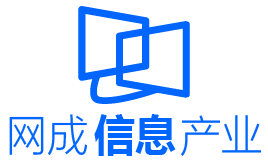 网成信息产业